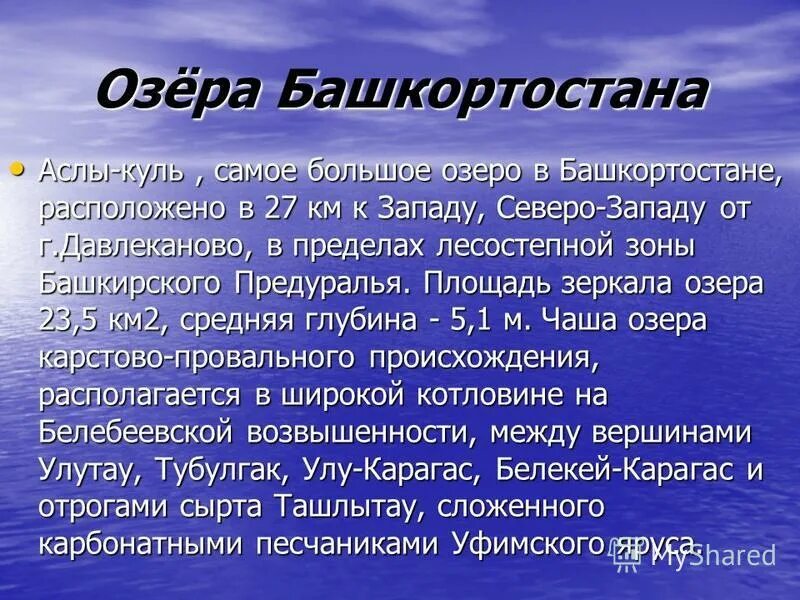 Озёра Башкортостана

• Аслы-куль , самое большое озеро в Башкортостане, расположено в 27 км к Западу, Северо-Западу от г.Давлеканово, в пределах лесостепной зоны Башкирского Предуралья. Площадь зеркала озера 23,5 км2, средняя глубина - 5,1 м. Чаша озера карстово-провального происхождения, располагается в широкой котловине на Белебеевской возвышенности, между вершинами Улутау, Тубулгак, Улу-Карагас, Белекей-Карагас и отрогами сырта Ташлытау, сложенного карбонатными песчаниками Уфимского яруса.

MyShared